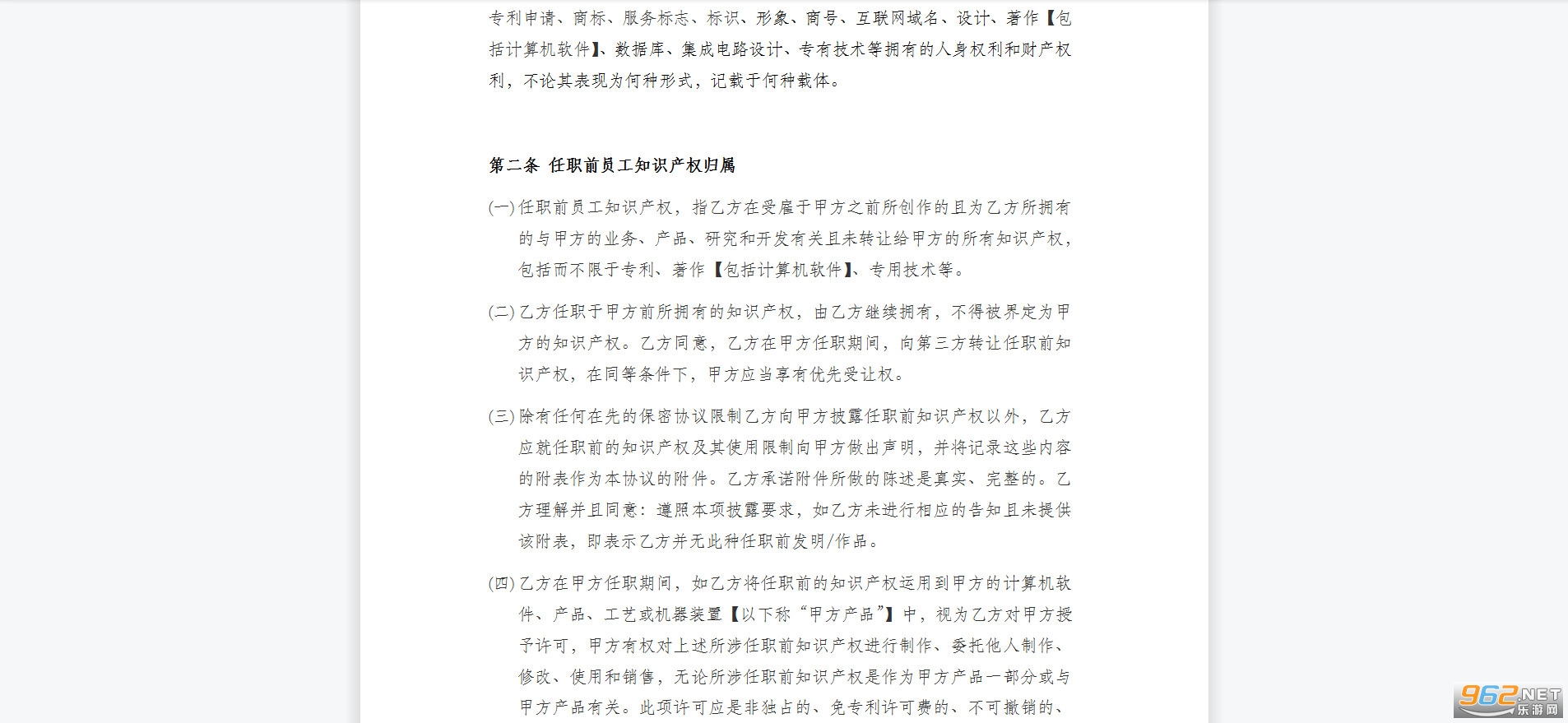 专利申请、商标、服务标志、标识、形象、商号、互联网域名、设计、著作【包括计算机软件】、数据库、集成电路设计、专有技术等拥有的人身权利和财产权利，不论其表现为何种形式，记载于何种载体。

第二条 任职前员工知识产权归属

(一)任职前员工知识产权，指乙方在受雇于甲方之前所创作的且为乙方所拥有的与甲方的业务、产品、研究和开发有关且未转让给甲方的所有知识产权，包括而不限于专利、著作【包括计算机软件】、专用技术等。

(二)乙方任职于甲方前所拥有的知识产权，由乙方继续拥有，不得被界定为甲方的知识产权。乙方同意，乙方在甲方任职期间，向第三方转让任职前知识产权，在同等条件下，甲方应当享有优先受让权。

(三)除有任何在先的保密协议限制乙方向甲方披露任职前知识产权以外，乙方应就任职前的知识产权及其使用限制向甲方做出声明，并将记录这些内容的附表作为本协议的附件。乙方承诺附件所做的陈述是真实、完整的。乙方理解并且同意：遵照本项披露要求，如乙方未进行相应的告知且未提供该附表，即表示乙方并无此种任职前发明/作品。

(四)乙方在甲方任职期间，如乙方将任职前的知识产权运用到甲方的计算机软件、产品、工艺或机器装置【以下称“甲方产品”】中，视为乙方对甲方授予许可，甲方有权对上述所涉任职前知识产权进行制作、委托他人制作、修改、使用和销售，无论所涉任职前知识产权是作为甲方产品一部分或与甲方产品有关。此项许可应是非独占的、免专利许可费的、不可撤销的、

962.NET 乐游网